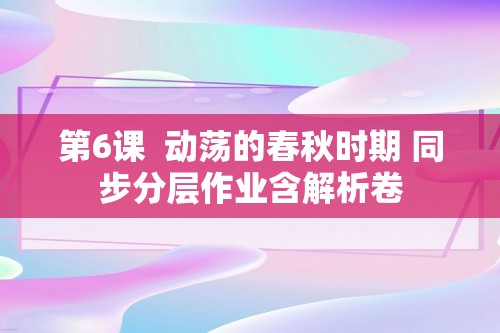 第6课  动荡的春秋时期 同步分层作业含解析卷